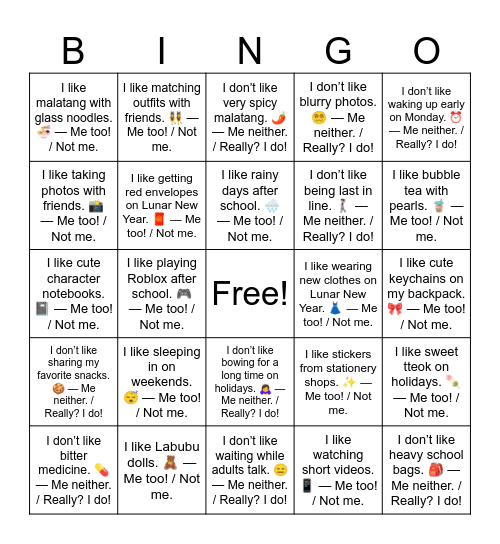 | B | I | N | G | O |
|---|---|---|---|---|
| I like malatang with glass noodles. 🍜 — Me too! / Not me. | I like matching outfits with friends. 👯 — Me too! / Not me. | I don't like very spicy malatang. 🌶️ — Me neither. / Really? I do! | I don't like blurry photos. 😵‍💫 — Me neither. / Really? I do! | I don't like waking up early on Monday. ⏰ — Me neither. / Really? I do! |
| I like taking photos with friends. 📸 — Me too! / Not me. | I like getting red envelopes on Lunar New Year. 🧧 — Me too! / Not me. | I like rainy days after school. 🌧️ — Me too! / Not me. | I don't like being last in line. 🚶 — Me neither. / Really? I do! | I like bubble tea with pearls. 🧋 — Me too! / Not me. |
| I like cute character notebooks. 📓 — Me too! / Not me. | I like playing Roblox after school. 🎮 — Me too! / Not me. | Free! | I like wearing new clothes on Lunar New Year. 👗 — Me too! / Not me. | I like cute keychains on my backpack. 🎀 — Me too! / Not me. |
| I don't like sharing my favorite snacks. 🍪 — Me neither. / Really? I do! | I like sleeping in on weekends. 😴 — Me too! / Not me. | I don't like bowing for a long time on holidays. 🙇‍♀️ — Me neither. / Really? I do! | I like stickers from stationery shops. ✨ — Me too! / Not me. | I like sweet tteok on holidays. 🍡 — Me too! / Not me. |
| I don't like bitter medicine. 💊 — Me neither. / Really? I do! | I like Labubu dolls. 🧸 — Me too! / Not me. | I don't like waiting while adults talk. 😑 — Me neither. / Really? I do! | I like watching short videos. 📱 — Me too! / Not me. | I don't like heavy school bags. 🎒 — Me neither. / Really? I do! |